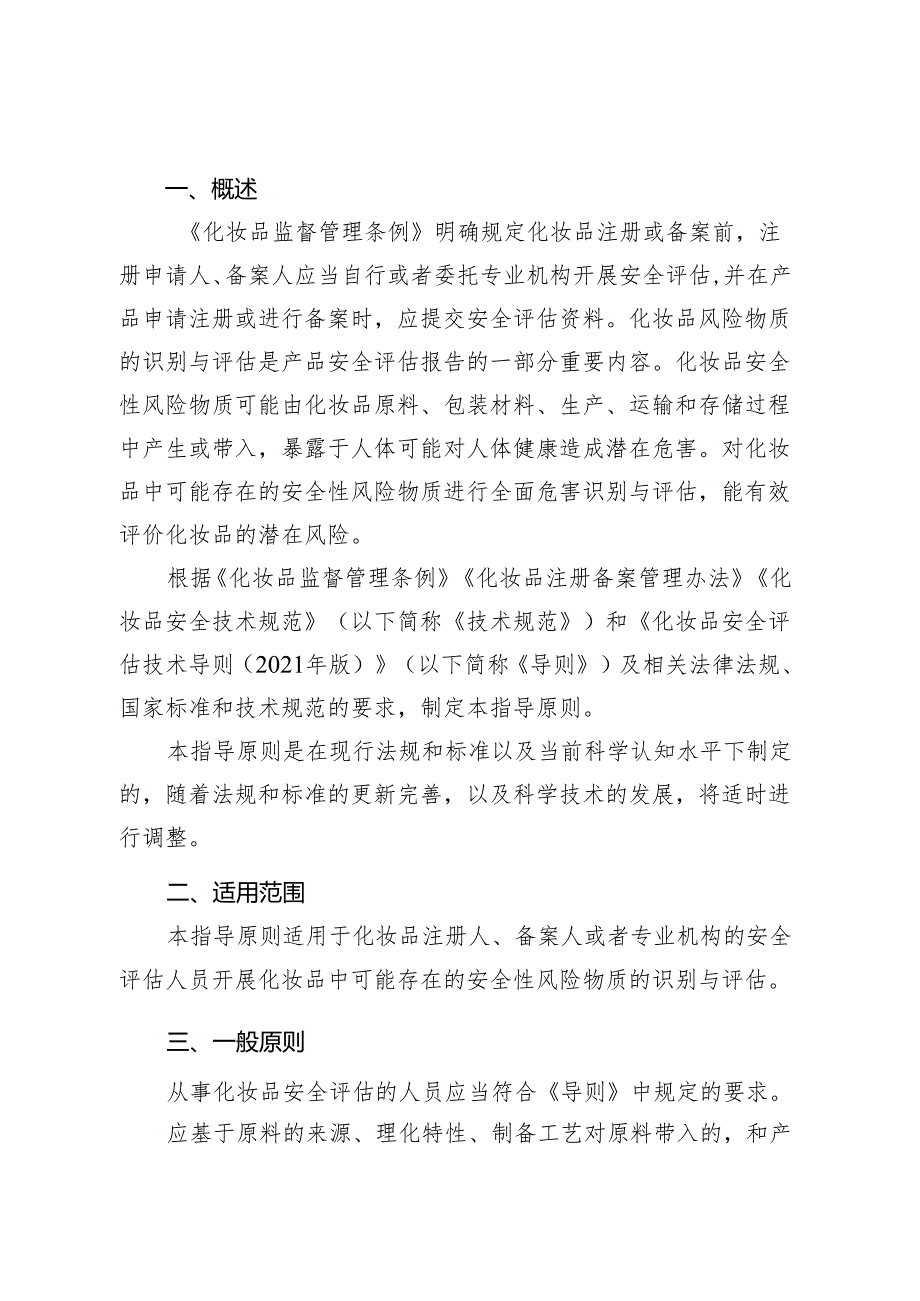 一、概述

《化妆品监督管理条例》明确规定化妆品注册或备案前，注册申请人、备案人应当自行或者委托专业机构开展安全评估,并在产品申请注册或进行备案时，应提交安全评估资料。化妆品风险物质的识别与评估是产品安全评估报告的一部分重要内容。化妆品安全性风险物质可能由化妆品原料、包装材料、生产、运输和存储过程中产生或带入，暴露于人体可能对人体健康造成潜在危害。对化妆品中可能存在的安全性风险物质进行全面危害识别与评估，能有效评价化妆品的潜在风险。

根据《化妆品监督管理条例》《化妆品注册备案管理办法》《化妆品安全技术规范》（以下简称《技术规范》）和《化妆品安全评估技术导则（2021年版）》（以下简称《导则》）及相关法律法规、国家标准和技术规范的要求，制定本指导原则。

本指导原则是在现行法规和标准以及当前科学认知水平下制定的，随着法规和标准的更新完善，以及科学技术的发展，将适时进行调整。

二、适用范围

本指导原则适用于化妆品注册人、备案人或者专业机构的安全评估人员开展化妆品中可能存在的安全性风险物质的识别与评估。

三、一般原则

从事化妆品安全评估的人员应当符合《导则》中规定的要求。

应基于原料的来源、理化特性、制备工艺对原料带入的，和产